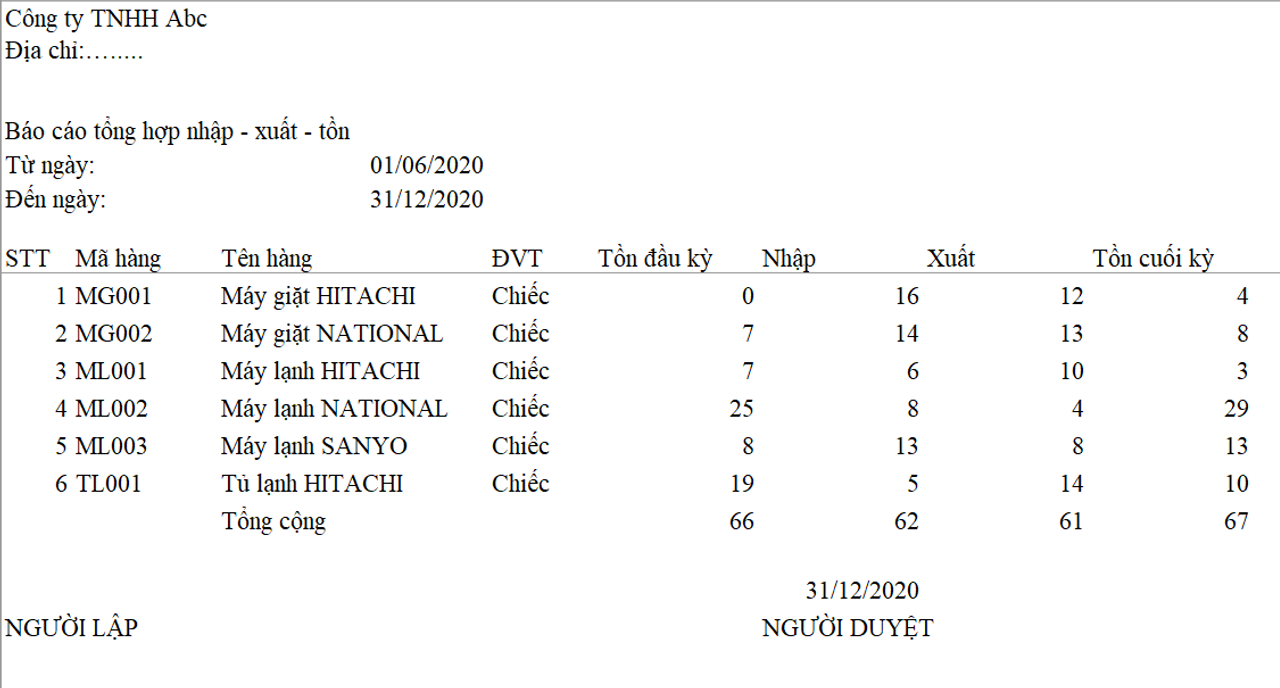 Công ty TNHH Abc
Địa chỉ:……..

Báo cáo tổng hợp nhập - xuất - tồn
Từ ngày: 01/06/2020
Đến ngày: 31/12/2020

| STT | Mã hàng | Tên hàng | ĐVT | Tồn đầu kỳ | Nhập | Xuất | Tồn cuối kỳ |
|---|---|---|---|---|---|---|---|
| 1 | MG001 | Máy giặt HITACHI | Chiếc | 0 | 16 | 12 | 4 |
| 2 | MG002 | Máy giặt NATIONAL | Chiếc | 7 | 14 | 13 | 8 |
| 3 | ML001 | Máy lạnh HITACHI | Chiếc | 7 | 6 | 10 | 3 |
| 4 | ML002 | Máy lạnh NATIONAL | Chiếc | 25 | 8 | 4 | 29 |
| 5 | ML003 | Máy lạnh SANYO | Chiếc | 8 | 13 | 8 | 13 |
| 6 | TL001 | Tủ lạnh HITACHI | Chiếc | 19 | 5 | 14 | 10 |
| | | Tổng cộng | | 66 | 62 | 61 | 67 |

31/12/2020
NGƯỜI LẬP
NGƯỜI DUYỆT